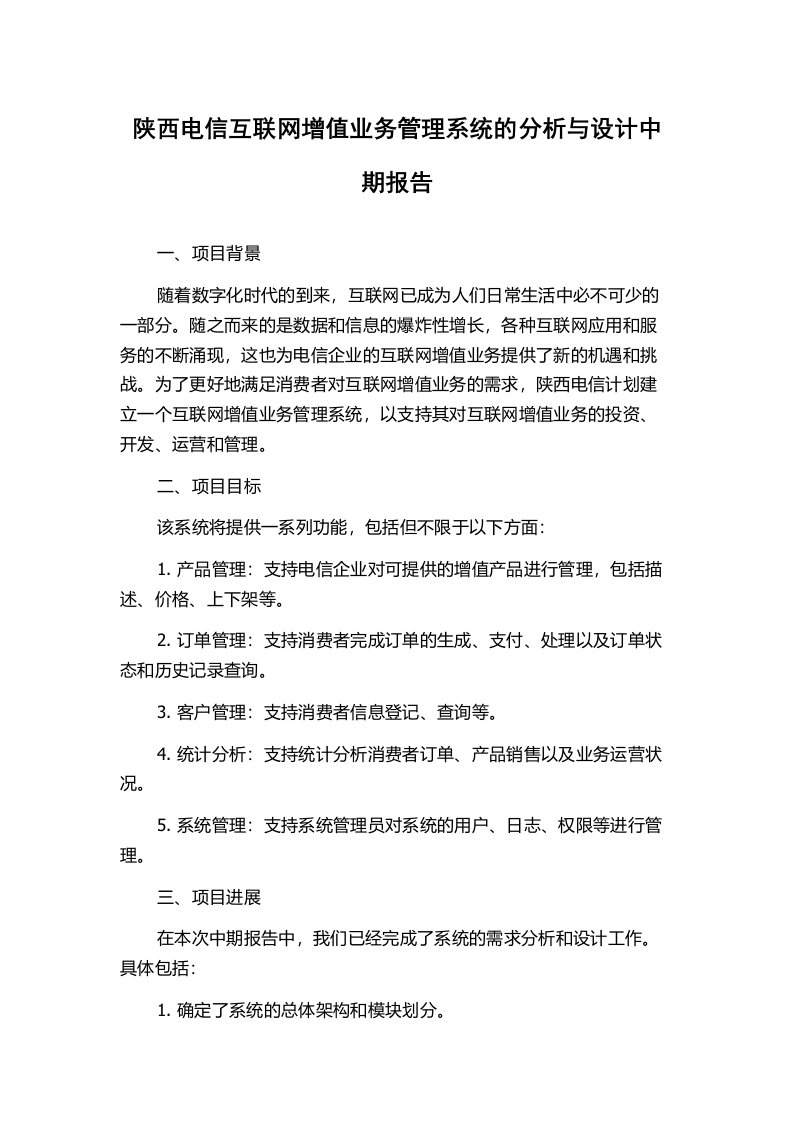 陕西电信互联网增值业务管理系统的分析与设计中期报告

一、项目背景

随着数字化时代的到来，互联网已成为人们日常生活中必不可少的一部分。随之而来的是数据和信息的爆炸性增长，各种互联网应用和服务的不断涌现，这也为电信企业的互联网增值业务提供了新的机遇和挑战。为了更好地满足消费者对互联网增值业务的需求，陕西电信计划建立一个互联网增值业务管理系统，以支持其对互联网增值业务的投资、开发、运营和管理。

二、项目目标

该系统将提供一系列功能，包括但不限于以下方面：

1. 产品管理：支持电信企业对可提供的增值产品进行管理，包括描述、价格、上下架等。

2. 订单管理：支持消费者完成订单的生成、支付、处理以及订单状态和历史记录查询。

3. 客户管理：支持消费者信息登记、查询等。

4. 统计分析：支持统计分析消费者订单、产品销售以及业务运营状况。

5. 系统管理：支持系统管理员对系统的用户、日志、权限等进行管理。

三、项目进展

在本次中期报告中，我们已经完成了系统的需求分析和设计工作。具体包括：

1. 确定了系统的总体架构和模块划分。